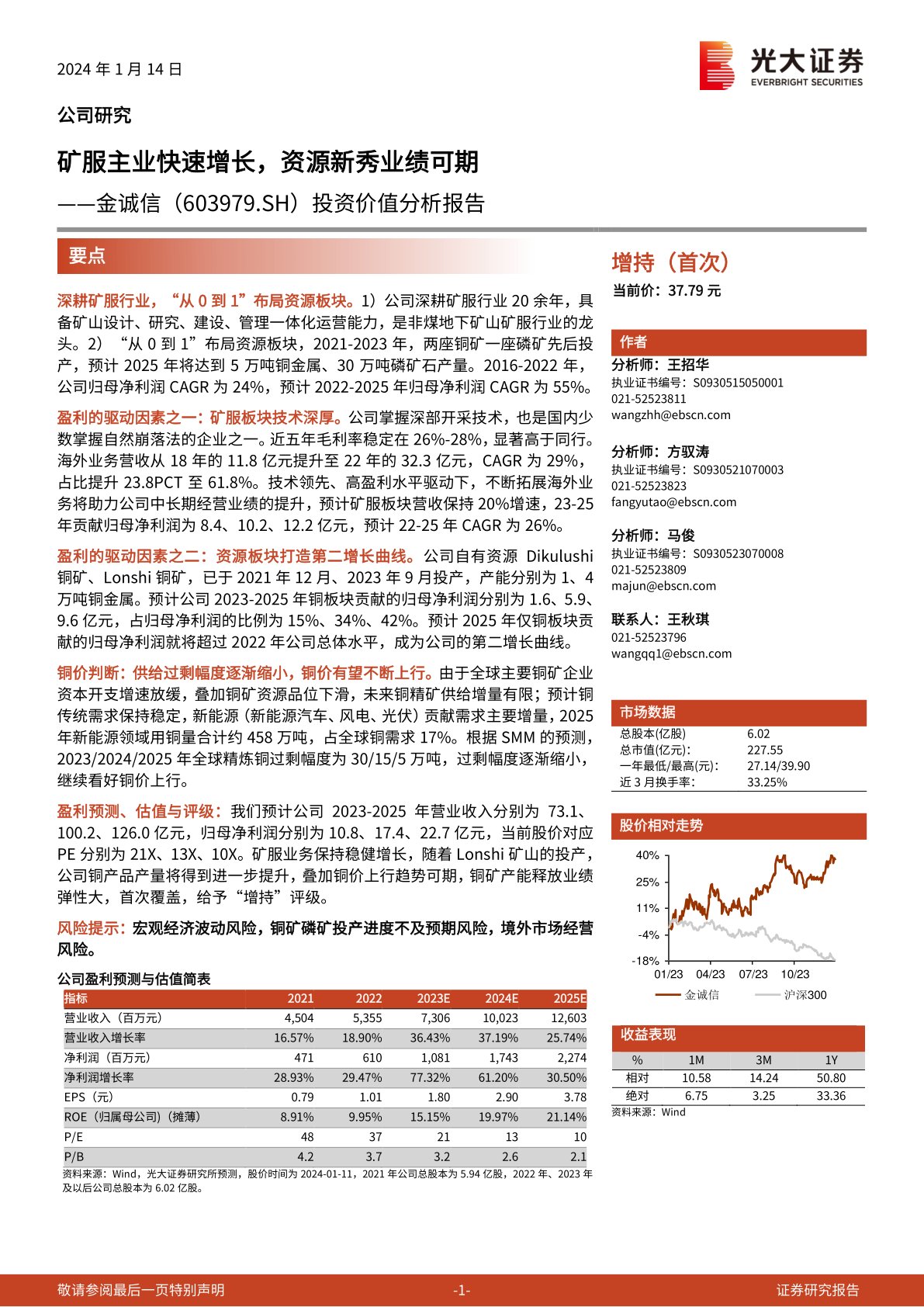 2024 年 1 月 14 日

光大证券
EVERBRIGHT SECURITIES

公司研究

矿服主业快速增长，资源新秀业绩可期

——金诚信（603979.SH）投资价值分析报告

要点

深耕矿服行业，“从 0 到 1”布局资源板块。1）公司深耕矿服行业 20 余年，具备矿山设计、研究、建设、管理一体化运营能力，是非煤地下矿山矿服行业的龙头。2）“从 0 到 1”布局资源板块，2021-2023 年，两座铜矿一座磷矿先后投产，预计 2025 年将达到 5 万吨铜金属、30 万吨磷矿石产量。2016-2022 年，公司归母净利润 CAGR 为 24%，预计 2022-2025 年归母净利润 CAGR 为 55%。

盈利的驱动因素之一：矿服板块技术深厚。公司掌握深部开采技术，也是国内少数掌握自然崩落法的企业之一。近五年毛利率稳定在 26%-28%，显著高于同行。海外业务营收从 18 年的 11.8 亿元提升至 22 年的 32.3 亿元，CAGR 为 29%，占比提升 23.8PCT 至 61.8%。技术领先、高盈利水平驱动下，不断拓展海外业务将助力公司中长期经营业绩的提升，预计矿服板块营收保持 20%增速，23-25 年贡献归母净利润为 8.4、10.2、12.2 亿元，预计 22-25 年 CAGR 为 26%。

盈利的驱动因素之二：资源板块打造第二增长曲线。公司自有资源 Dikulushi 铜矿、Lonshi 铜矿，已于 2021 年 12 月、2023 年 9 月投产，产能分别为 1、4 万吨铜金属。预计公司 2023-2025 年铜板块贡献的归母净利润分别为 1.6、5.9、9.6 亿元，占归母净利润的比例为 15%、34%、42%。预计 2025 年仅铜板块贡献的归母净利润就将超过 2022 年公司总体水平，成为公司的第二增长曲线。

铜价判断：供给过剩幅度逐渐缩小，铜价有望不断上行。由于全球主要铜矿企业资本开支增速放缓，叠加铜矿资源品位下滑，未来铜精矿供给增量有限；预计铜传统需求保持稳定，新能源（新能源汽车、风电、光伏）贡献需求主要增量，2025 年新能源领域用铜量合计约 458 万吨，占全球铜需求 17%。根据 SMM 的预测，2023/2024/2025 年全球精炼铜过剩幅度为 30/15/5 万吨，过剩幅度逐渐缩小，继续看好铜价上行。

盈利预测、估值与评级：我们预计公司 2023-2025 年营业收入分别为 73.1、100.2、126.0 亿元，归母净利润分别为 10.8、17.4、22.7 亿元，当前股价对应 PE 分别为 21X、13X、10X。矿服业务保持稳健增长，随着 Lonshi 矿山的投产，公司铜产品产量将得到进一步提升，叠加铜价上行趋势可期，铜矿产能释放业绩弹性大，首次覆盖，给予“增持”评级。

风险提示：宏观经济波动风险，铜矿磷矿投产进度不及预期风险，境外市场经营风险。

公司盈利预测与估值简表

| 指标 | 2021 | 2022 | 2023E | 2024E | 2025E |
|---|---|---|---|---|---|
| 营业收入（百万元） | 4,504 | 5,355 | 7,306 | 10,023 | 12,603 |
| 营业收入增长率 | 16.57% | 18.90% | 36.43% | 37.19% | 25.74% |
| 净利润（百万元） | 471 | 610 | 1,081 | 1,743 | 2,274 |
| 净利润增长率 | 28.93% | 29.47% | 77.32% | 61.20% | 30.50% |
| EPS（元） | 0.79 | 1.01 | 1.80 | 2.90 | 3.78 |
| ROE（归属母公司）（摊薄） | 8.91% | 9.95% | 15.15% | 19.97% | 21.14% |
| P/E | 48 | 37 | 21 | 13 | 10 |
| P/B | 4.2 | 3.7 | 3.2 | 2.6 | 2.1 |

资料来源：Wind，光大证券研究所预测，股价时间为 2024-01-11，2021 年公司总股本为 5.94 亿股，2022 年、2023 年及以后公司总股本为 6.02 亿股。

增持（首次）

当前价：37.79 元

作者

分析师：王招华
执业证书编号：S0930515050001
021-52523811
wangzhh@ebscn.com

分析师：方驭涛
执业证书编号：S0930521070003
021-52523823
fangyutao@ebscn.com

分析师：马俊
执业证书编号：S0930523070008
021-52523809
majun@ebscn.com

联系人：王秋琪
021-52523796
wangqq1@ebscn.com

市场数据

| 总股本(亿股) | 6.02 |
|---|---|
| 总市值(亿元): | 227.55 |
| 一年最低/最高(元): | 27.14/39.90 |
| 近 3 月换手率: | 33.25% |

股价相对走势

40%
25%
11%
-4%
-18%
01/23 04/23 07/23 10/23
金诚信 沪深300

收益表现

| % | 1M | 3M | 1Y |
|---|---|---|---|
| 相对 | 10.58 | 14.24 | 50.80 |
| 绝对 | 6.75 | 3.25 | 33.36 |

资料来源：Wind

敬请参阅最后一页特别声明 -1- 证券研究报告